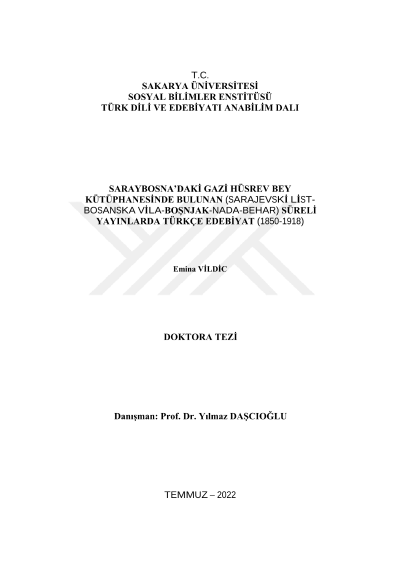 T.C.
SAKARYA ÜNİVERSİTESİ
SOSYAL BİLİMLER ENSTİTÜSÜ
TÜRK DİLİ VE EDEBİYATI ANABİLİM DALI

SARAYBOSNA'DAKİ GAZİ HÜSREV BEY KÜTÜPHANESİNDE BULUNAN (SARAJEVSKİ LİST-BOSANSKA VİLA-BOŞNJAK-NADA-BEHAR) SÜRELİ YAYINLARDA TÜRKÇE EDEBİYAT (1850-1918)

Emina VİLDİC

DOKTORA TEZİ

Danışman: Prof. Dr. Yılmaz DAŞCIOĞLU

TEMMUZ – 2022